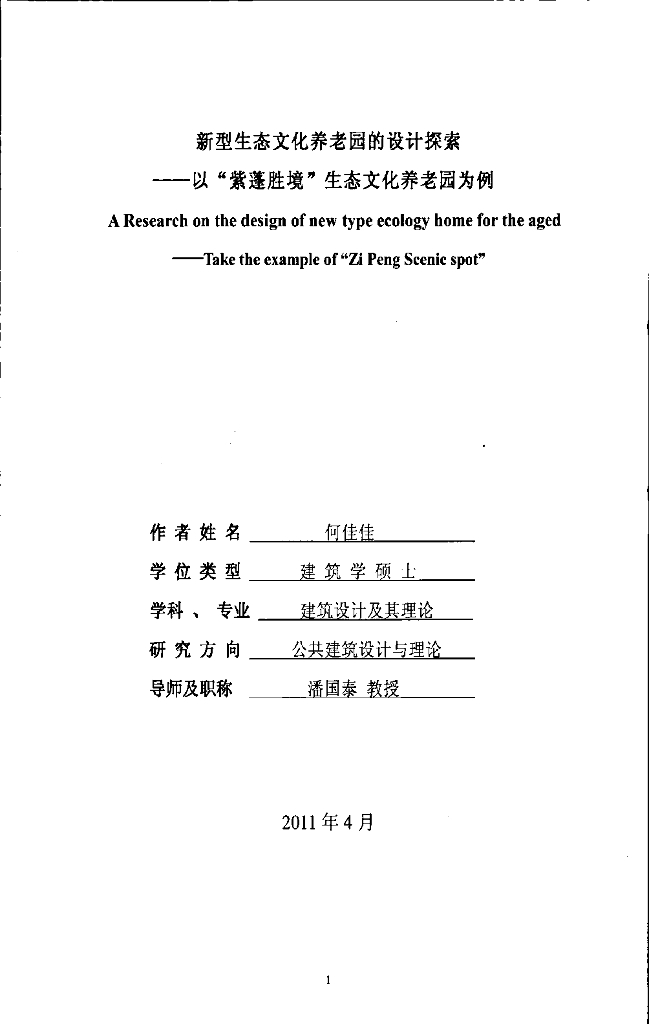 新型生态文化养老园的设计探索

——以“紫蓬胜境”生态文化养老园为例

A Research on the design of new type ecology home for the aged

——Take the example of “Zi Peng Scenic spot”

作者姓名 何佳佳

学位类型 建筑学硕士

学科、专业 建筑设计及其理论

研究方向 公共建筑设计与理论

导师及职称 潘国泰 教授

2011年4月

1